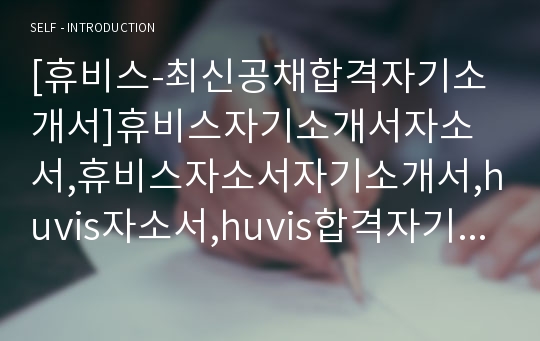 SELF - INTRODUCTION

[휴비스-최신공채합격자기소개서]휴비스자기소개서자소서,휴비스자소서자기소개서,huvis자소서,huvis합격자기...